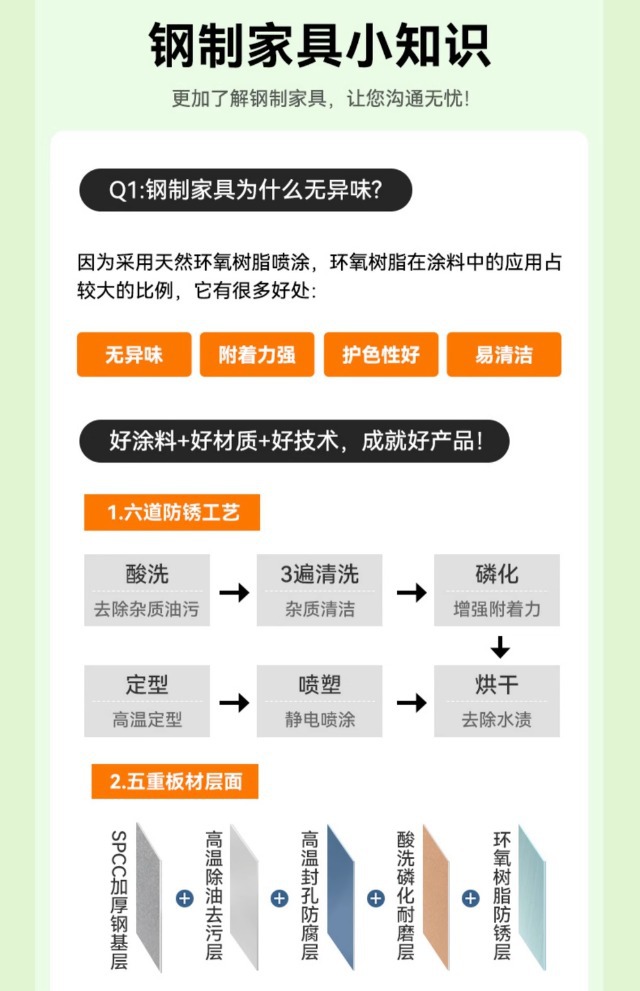 钢制家具小知识

更加了解钢制家具，让您沟通无忧!

Q1:钢制家具为什么无异味?

因为采用天然环氧树脂喷涂，环氧树脂在涂料中的应用占较大的比例，它有很多好处:

无异味

附着力强

护色性好

易清洁

好涂料+好材质+好技术，成就好产品!

1.六道防锈工艺

酸洗
去除杂质油污

3遍清洗
杂质清洁

磷化
增强附着力

烘干
去除水渍

喷塑
静电喷涂

定型
高温定型

2.五重板材层面

SPCC加厚钢基层

高温除油去污层

高温封孔防腐层

酸洗磷化耐磨层

环氧树脂防锈层